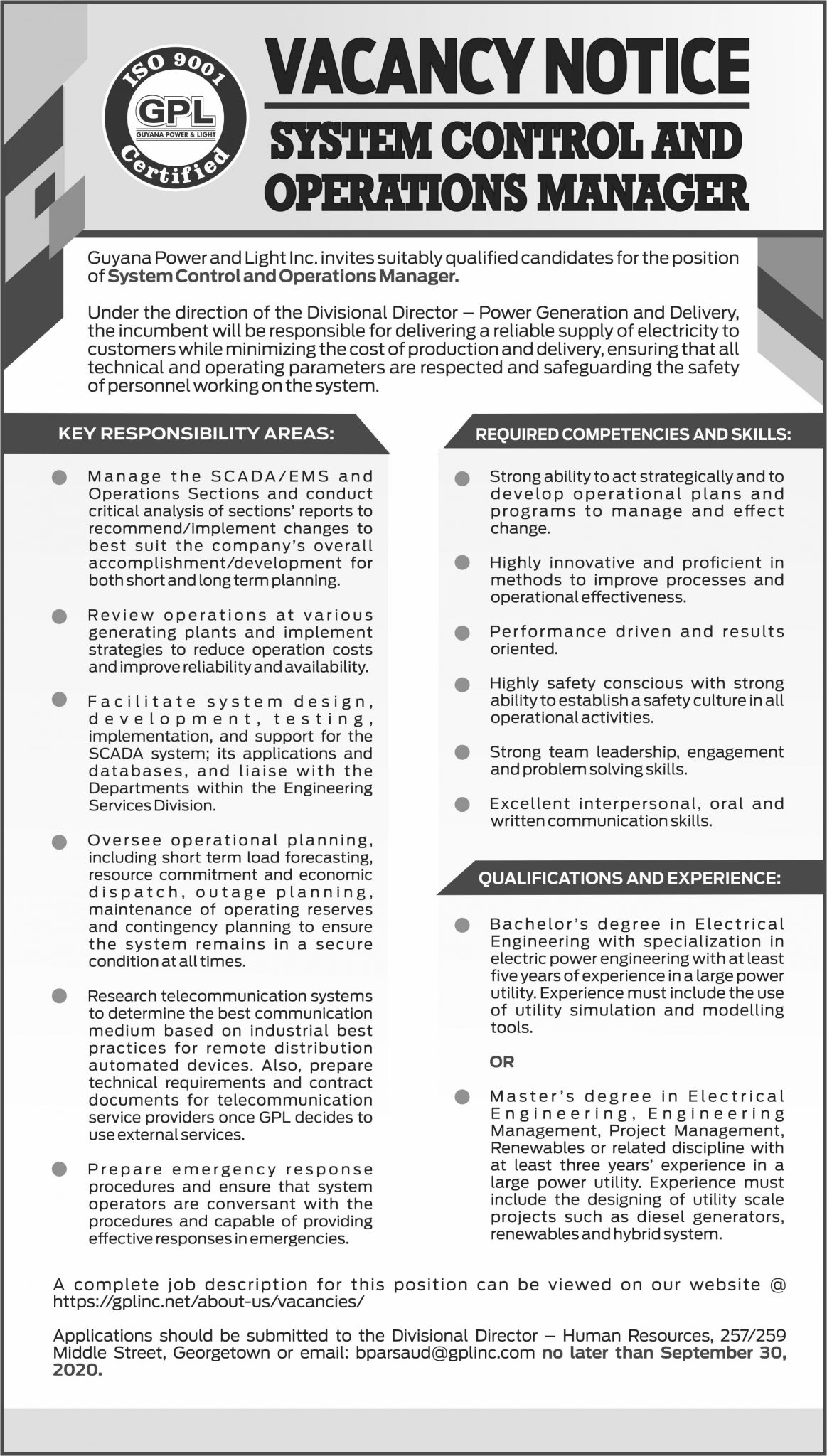 ISO 9001
GPL
GUYANA POWER & LIGHT
Certified

VACANCY NOTICE

SYSTEM CONTROL AND OPERATIONS MANAGER

Guyana Power and Light Inc. invites suitably qualified candidates for the position of System Control and Operations Manager.

Under the direction of the Divisional Director – Power Generation and Delivery, the incumbent will be responsible for delivering a reliable supply of electricity to customers while minimizing the cost of production and delivery, ensuring that all technical and operating parameters are respected and safeguarding the safety of personnel working on the system.

KEY RESPONSIBILITY AREAS:

Manage the SCADA/EMS and Operations Sections and conduct critical analysis of sections' reports to recommend/implement changes to best suit the company's overall accomplishment/development for both short and long term planning.

Review operations at various generating plants and implement strategies to reduce operation costs and improve reliability and availability.

Facilitate system design, development, testing, implementation, and support for the SCADA system; its applications and databases, and liaise with the Departments within the Engineering Services Division.

Oversee operational planning, including short term load forecasting, resource commitment and economic dispatch, outage planning, maintenance of operating reserves and contingency planning to ensure the system remains in a secure condition at all times.

Research telecommunication systems to determine the best communication medium based on industrial best practices for remote distribution automated devices. Also, prepare technical requirements and contract documents for telecommunication service providers once GPL decides to use external services.

Prepare emergency response procedures and ensure that system operators are conversant with the procedures and capable of providing effective responses in emergencies.

REQUIRED COMPETENCIES AND SKILLS:

Strong ability to act strategically and to develop operational plans and programs to manage and effect change.

Highly innovative and proficient in methods to improve processes and operational effectiveness.

Performance driven and results oriented.

Highly safety conscious with strong ability to establish a safety culture in all operational activities.

Strong team leadership, engagement and problem solving skills.

Excellent interpersonal, oral and written communication skills.

QUALIFICATIONS AND EXPERIENCE:

Bachelor's degree in Electrical Engineering with specialization in electric power engineering with at least five years of experience in a large power utility. Experience must include the use of utility simulation and modelling tools.

OR

Master's degree in Electrical Engineering, Engineering Management, Project Management, Renewables or related discipline with at least three years' experience in a large power utility. Experience must include the designing of utility scale projects such as diesel generators, renewables and hybrid system.

A complete job description for this position can be viewed on our website @ https://gplinc.net/about-us/vacancies/

Applications should be submitted to the Divisional Director – Human Resources, 257/259 Middle Street, Georgetown or email: bparsaud@gplinc.com no later than September 30, 2020.